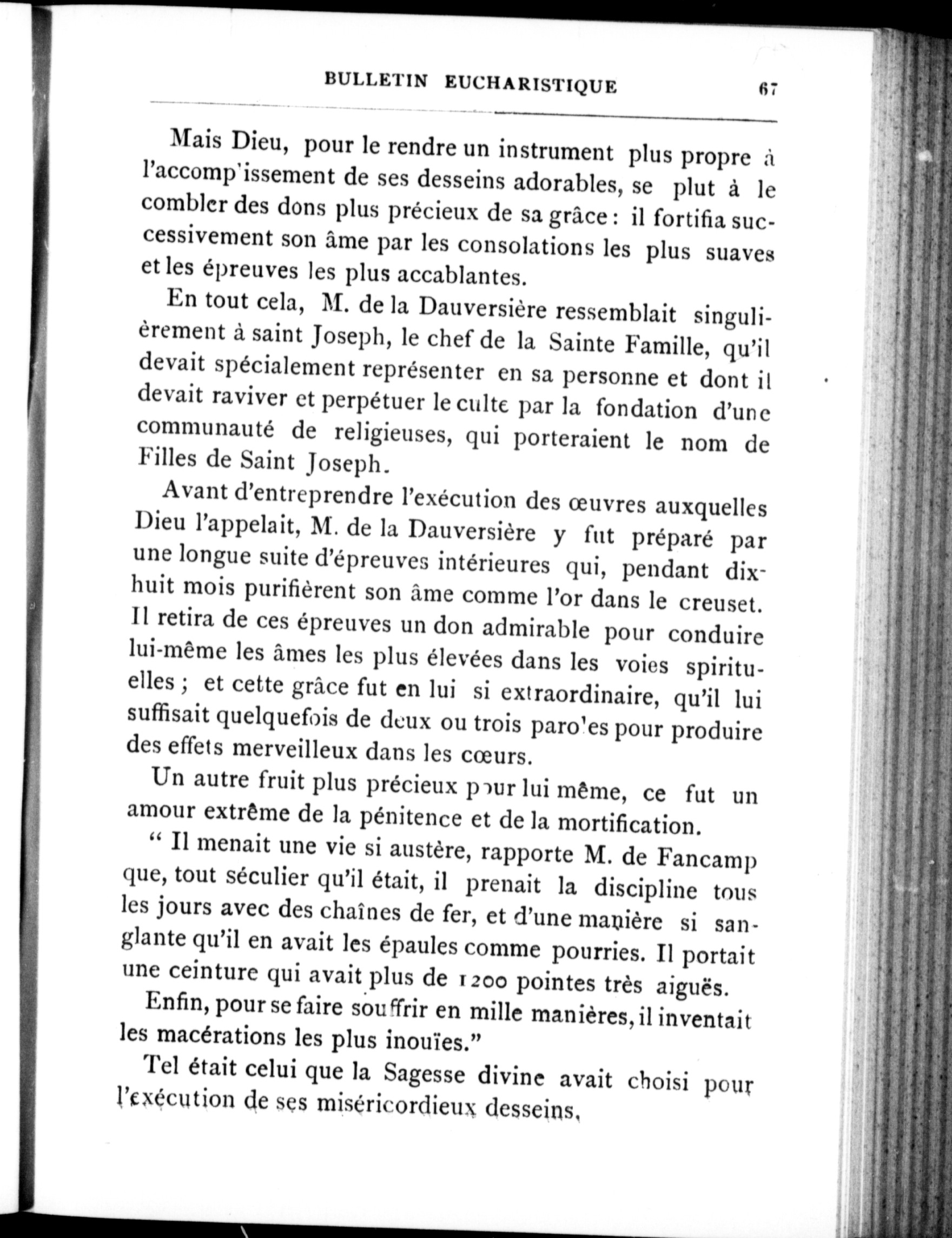 BULLETIN EUCHARISTIQUE 67

Mais Dieu, pour le rendre un instrument plus propre à l'accomp'issement de ses desseins adorables, se plut à le combler des dons plus précieux de sa grâce : il fortifia successivement son âme par les consolations les plus suaves et les épreuves les plus accablantes.

En tout cela, M. de la Dauversière ressemblait singulièrement à saint Joseph, le chef de la Sainte Famille, qu'il devait spécialement représenter en sa personne et dont il devait raviver et perpétuer le culte par la fondation d'une communauté de religieuses, qui porteraient le nom de Filles de Saint Joseph.

Avant d'entreprendre l'exécution des œuvres auxquelles Dieu l'appelait, M. de la Dauversière y fut préparé par une longue suite d'épreuves intérieures qui, pendant dix-huit mois purifièrent son âme comme l'or dans le creuset. Il retira de ces épreuves un don admirable pour conduire lui-même les âmes les plus élevées dans les voies spirituelles ; et cette grâce fut en lui si extraordinaire, qu'il lui suffisait quelquefois de deux ou trois paro'es pour produire des effets merveilleux dans les cœurs.

Un autre fruit plus précieux pour lui même, ce fut un amour extrême de la pénitence et de la mortification.

" Il menait une vie si austère, rapporte M. de Fancamp que, tout séculier qu'il était, il prenait la discipline tous les jours avec des chaînes de fer, et d'une manière si sanglante qu'il en avait les épaules comme pourries. Il portait une ceinture qui avait plus de 1200 pointes très aiguës.

Enfin, pour se faire souffrir en mille manières, il inventait les macérations les plus inouïes."

Tel était celui que la Sagesse divine avait choisi pour l'exécution de ses miséricordieux desseins.